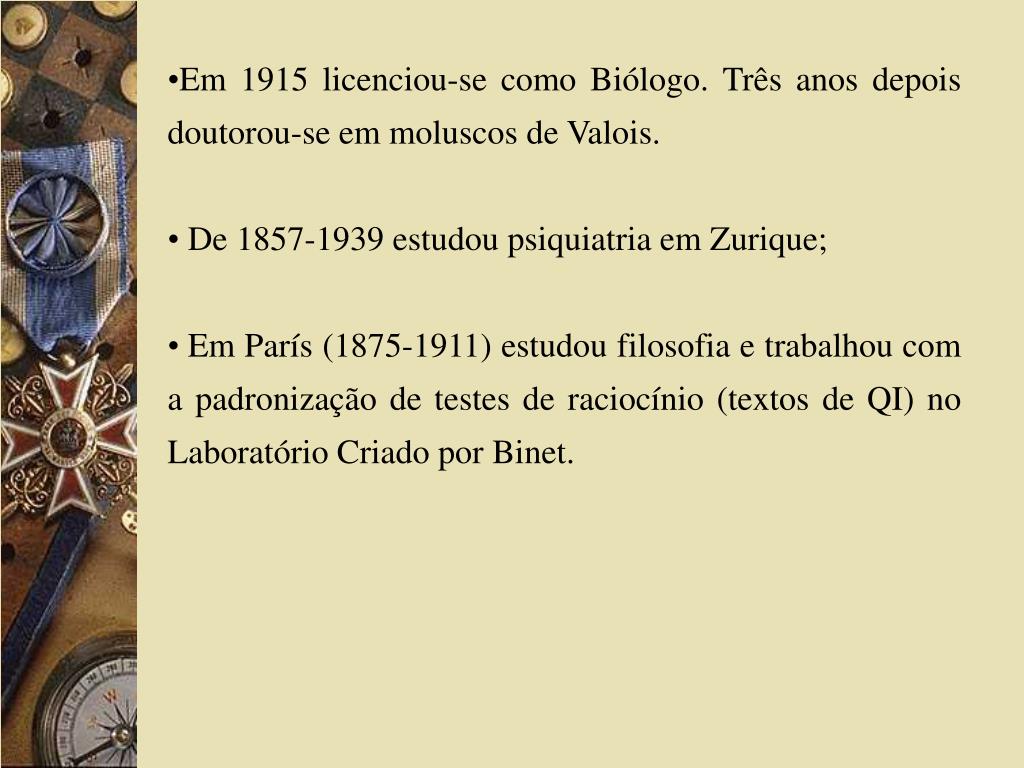 •Em 1915 licenciou-se como Biólogo. Três anos depois doutorou-se em moluscos de Valois.

• De 1857-1939 estudou psiquiatria em Zurique;

• Em París (1875-1911) estudou filosofia e trabalhou com a padronização de testes de raciocínio (textos de QI) no Laboratório Criado por Binet.